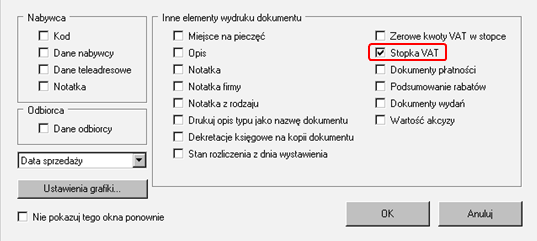 Nabywca
Kod
Dane nabywcy
Dane teleadresowe
Notatka

Odbiorca
Dane odbiorcy

Data sprzedaży

Ustawienia grafiki...

Nie pokazuj tego okna ponownie

Inne elementy wydruku dokumentu
Miejsce na pieczęć
Opis
Notatka
Notatka firmy
Notatka z rodzaju
Drukuj opis typu jako nazwę dokumentu
Dekretacje księgowe na kopii dokumentu
Stan rozliczenia z dnia wystawienia

Zerowe kwoty VAT w stopce
Stopka VAT
Dokumenty płatności
Podsumowanie rabatów
Dokumenty wydań
Wartość akcyzy

OK
Anuluj